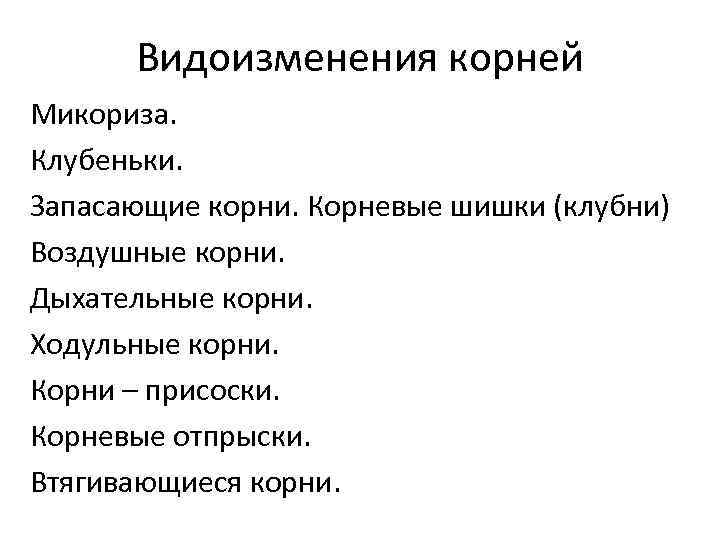 Видоизменения корней

Микориза.

Клубеньки.

Запасающие корни. Корневые шишки (клубни)

Воздушные корни.

Дыхательные корни.

Ходульные корни.

Корни – присоски.

Корневые отпрыски.

Втягивающиеся корни.